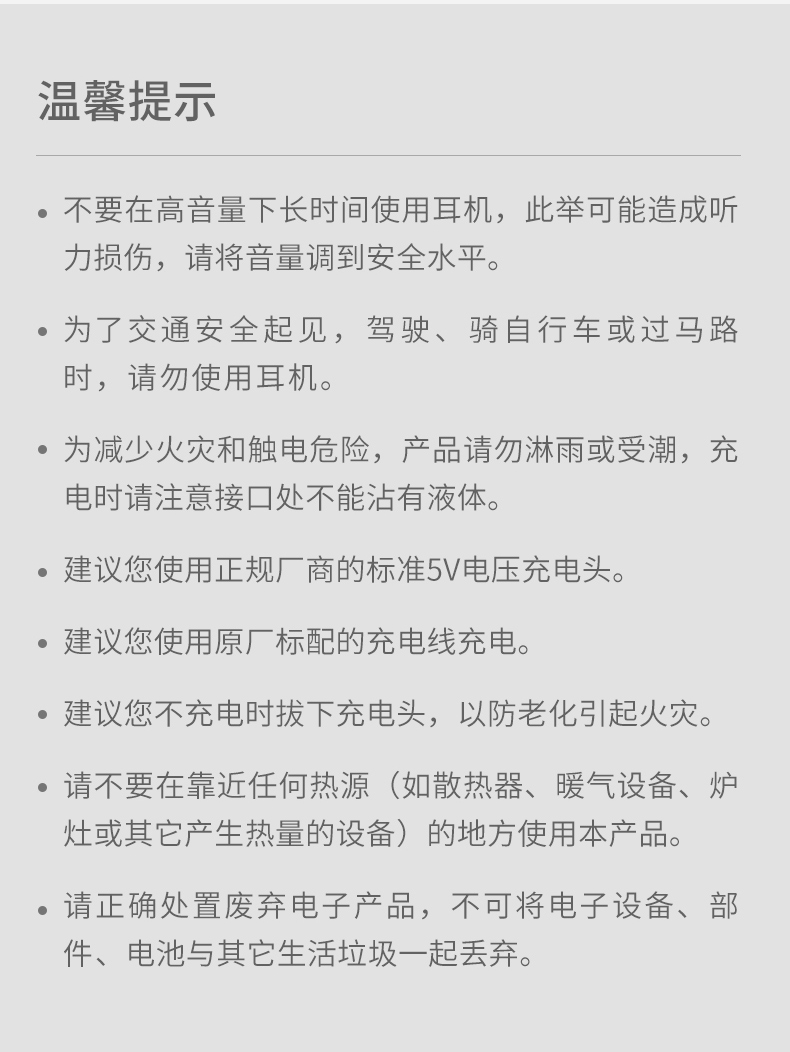 温馨提示

• 不要在高音量下长时间使用耳机，此举可能造成听力损伤，请将音量调到安全水平。

• 为了交通安全起见，驾驶、骑自行车或过马路时，请勿使用耳机。

• 为减少火灾和触电危险，产品请勿淋雨或受潮，充电时请注意接口处不能沾有液体。

• 建议您使用正规厂商的标准5V电压充电头。

• 建议您使用原厂标配的充电线充电。

• 建议您不充电时拔下充电头，以防老化引起火灾。

• 请不要在靠近任何热源（如散热器、暖气设备、炉灶或其它产生热量的设备）的地方使用本产品。

• 请正确处置废弃电子产品，不可将电子设备、部件、电池与其它生活垃圾一起丢弃。